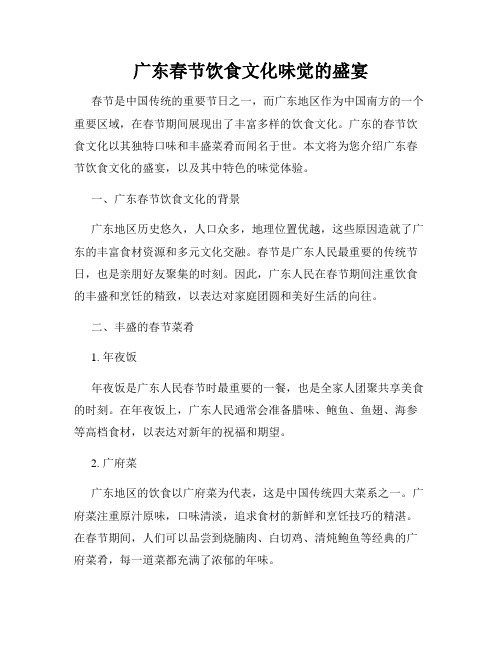 广东春节饮食文化味觉的盛宴

春节是中国传统的重要节日之一，而广东地区作为中国南方的一个重要区域，在春节期间展现出了丰富多样的饮食文化。广东的春节饮食文化以其独特口味和丰盛菜肴而闻名于世。本文将为您介绍广东春节饮食文化的盛宴，以及其中特色的味觉体验。

一、广东春节饮食文化的背景

广东地区历史悠久，人口众多，地理位置优越，这些原因造就了广东的丰富食材资源和多元文化交融。春节是广东人民最重要的传统节日，也是亲朋好友聚集的时刻。因此，广东人民在春节期间注重饮食的丰盛和烹饪的精致，以表达对家庭团圆和美好生活的向往。

二、丰盛的春节菜肴

1. 年夜饭

年夜饭是广东人民春节时最重要的一餐，也是全家人团聚共享美食的时刻。在年夜饭上，广东人民通常会准备腊味、鲍鱼、鱼翅、海参等高档食材，以表达对新年的祝福和期望。

2. 广府菜

广东地区的饮食以广府菜为代表，这是中国传统四大菜系之一。广府菜注重原汁原味，口味清淡，追求食材的新鲜和烹饪技巧的精湛。在春节期间，人们可以品尝到烧腩肉、白切鸡、清炖鲍鱼等经典的广府菜肴，每一道菜都充满了浓郁的年味。